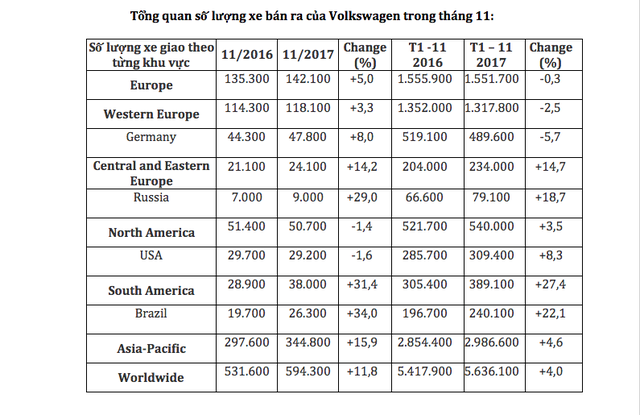 Tổng quan số lượng xe bán ra của Volkswagen trong tháng 11:

| Số lượng xe giao theo từng khu vực | 11/2016 | 11/2017 | Change (%) | T1 -11 2016 | T1 – 11 2017 | Change (%) |
|---|---|---|---|---|---|---|
| Europe | 135.300 | 142.100 | +5,0 | 1.555.900 | 1.551.700 | -0,3 |
| Western Europe | 114.300 | 118.100 | +3,3 | 1.352.000 | 1.317.800 | -2,5 |
| Germany | 44.300 | 47.800 | +8,0 | 519.100 | 489.600 | -5,7 |
| Central and Eastern Europe | 21.100 | 24.100 | +14,2 | 204.000 | 234.000 | +14,7 |
| Russia | 7.000 | 9.000 | +29,0 | 66.600 | 79.100 | +18,7 |
| North America | 51.400 | 50.700 | -1,4 | 521.700 | 540.000 | +3,5 |
| USA | 29.700 | 29.200 | -1,6 | 285.700 | 309.400 | +8,3 |
| South America | 28.900 | 38.000 | +31,4 | 305.400 | 389.100 | +27,4 |
| Brazil | 19.700 | 26.300 | +34,0 | 196.700 | 240.100 | +22,1 |
| Asia-Pacific | 297.600 | 344.800 | +15,9 | 2.854.400 | 2.986.600 | +4,6 |
| Worldwide | 531.600 | 594.300 | +11,8 | 5.417.900 | 5.636.100 | +4,0 |